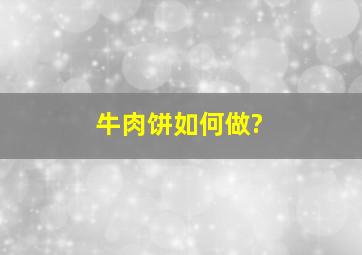 牛肉饼如何做?